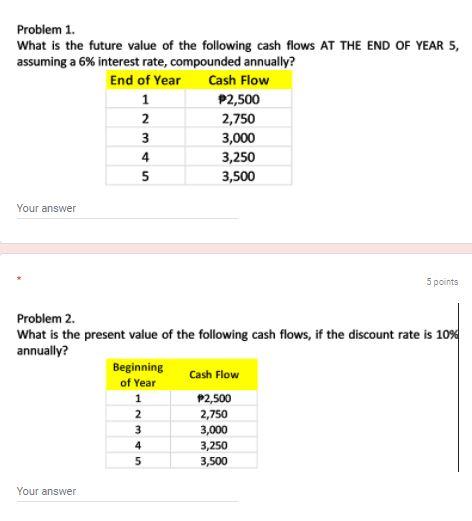 Problem 1.
What is the future value of the following cash flows AT THE END OF YEAR 5, assuming a 6% interest rate, compounded annually?

| End of Year | Cash Flow |
|---|---|
| 1 | ₱2,500 |
| 2 | 2,750 |
| 3 | 3,000 |
| 4 | 3,250 |
| 5 | 3,500 |

Your answer

*

5 points

Problem 2.
What is the present value of the following cash flows, if the discount rate is 10% annually?

| Beginning of Year | Cash Flow |
|---|---|
| 1 | ₱2,500 |
| 2 | 2,750 |
| 3 | 3,000 |
| 4 | 3,250 |
| 5 | 3,500 |

Your answer